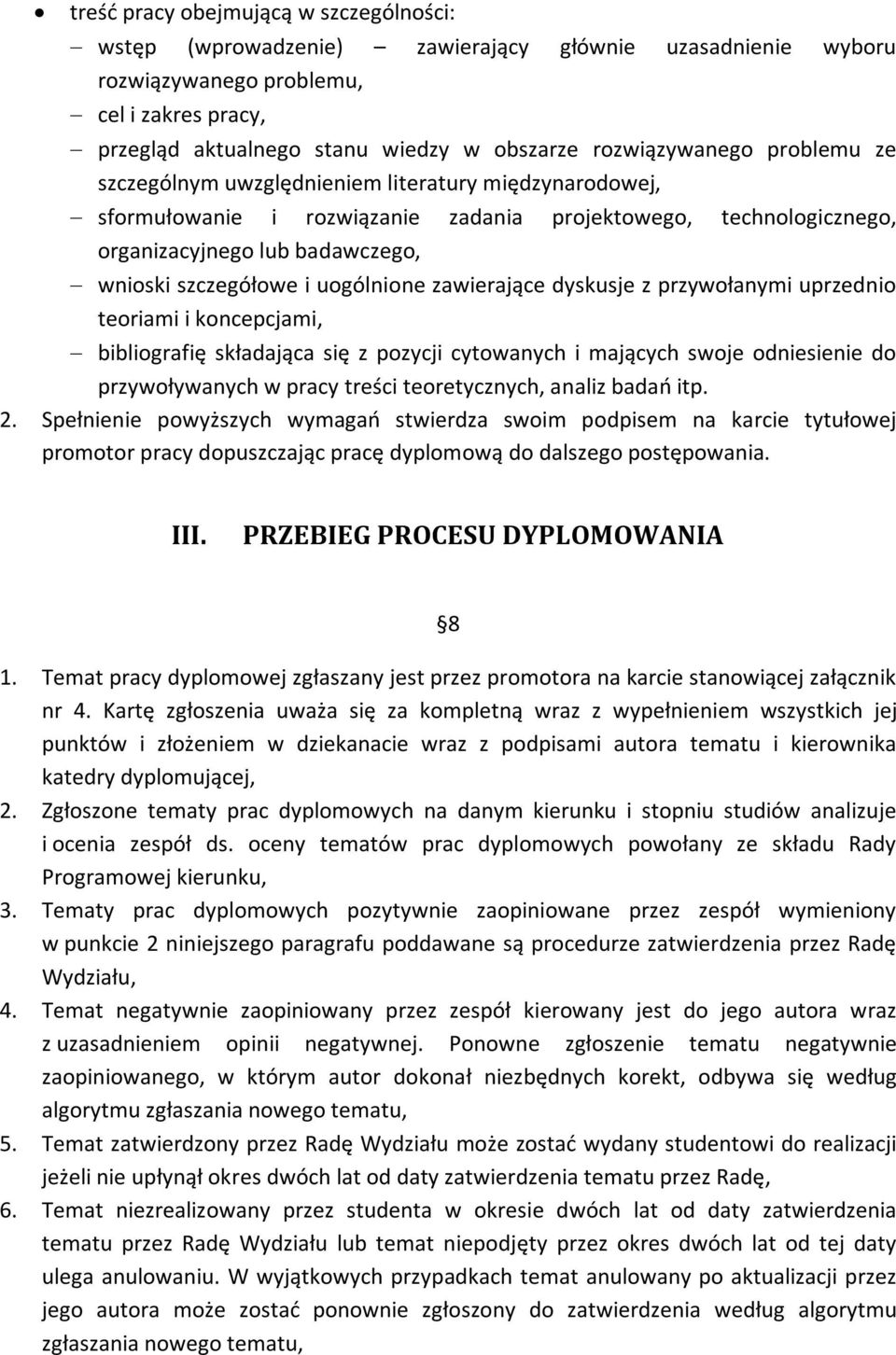 • treść pracy obejmującą w szczególności:
– wstęp (wprowadzenie) – zawierający głównie uzasadnienie wyboru rozwiązywanego problemu,
– cel i zakres pracy,
– przegląd aktualnego stanu wiedzy w obszarze rozwiązywanego problemu ze szczególnym uwzględnieniem literatury międzynarodowej,
– sformułowanie i rozwiązanie zadania projektowego, technologicznego, organizacyjnego lub badawczego,
– wnioski szczegółowe i uogólnione zawierające dyskusje z przywołanymi uprzednio teoriami i koncepcjami,
– bibliografię składająca się z pozycji cytowanych i mających swoje odniesienie do przywoływanych w pracy treści teoretycznych, analiz badań itp.
2. Spełnienie powyższych wymagań stwierdza swoim podpisem na karcie tytułowej promotor pracy dopuszczając pracę dyplomową do dalszego postępowania.

III. PRZEBIEG PROCESU DYPLOMOWANIA

§8

1. Temat pracy dyplomowej zgłaszany jest przez promotora na karcie stanowiącej załącznik nr 4. Kartę zgłoszenia uważa się za kompletną wraz z wypełnieniem wszystkich jej punktów i złożeniem w dziekanacie wraz z podpisami autora tematu i kierownika katedry dyplomującej,
2. Zgłoszone tematy prac dyplomowych na danym kierunku i stopniu studiów analizuje i ocenia zespół ds. oceny tematów prac dyplomowych powołany ze składu Rady Programowej kierunku,
3. Tematy prac dyplomowych pozytywnie zaopiniowane przez zespół wymieniony w punkcie 2 niniejszego paragrafu poddawane są procedurze zatwierdzenia przez Radę Wydziału,
4. Temat negatywnie zaopiniowany przez zespół kierowany jest do jego autora wraz z uzasadnieniem opinii negatywnej. Ponowne zgłoszenie tematu negatywnie zaopiniowanego, w którym autor dokonał niezbędnych korekt, odbywa się według algorytmu zgłaszania nowego tematu,
5. Temat zatwierdzony przez Radę Wydziału może zostać wydany studentowi do realizacji jeżeli nie upłynął okres dwóch lat od daty zatwierdzenia tematu przez Radę,
6. Temat niezrealizowany przez studenta w okresie dwóch lat od daty zatwierdzenia tematu przez Radę Wydziału lub temat niepodjęty przez okres dwóch lat od tej daty ulega anulowaniu. W wyjątkowych przypadkach temat anulowany po aktualizacji przez jego autora może zostać ponownie zgłoszony do zatwierdzenia według algorytmu zgłaszania nowego tematu,